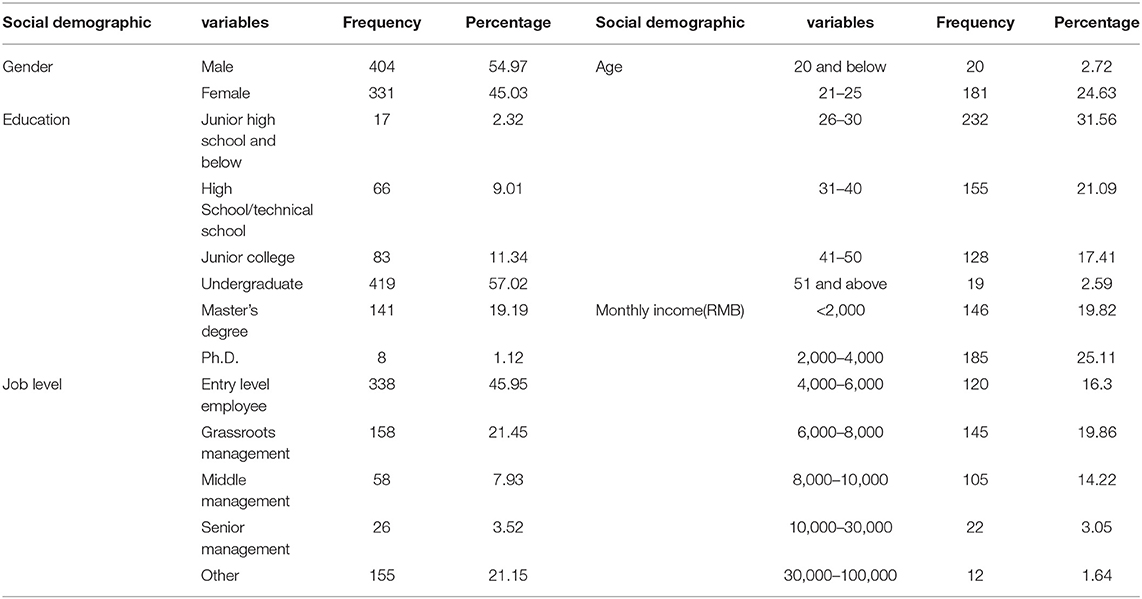 | Social demographic | variables | Frequency | Percentage | Social demographic | variables | Frequency | Percentage |
|---|---|---|---|---|---|---|---|
| Gender | Male | 404 | 54.97 | Age | 20 and below | 20 | 2.72 |
| | Female | 331 | 45.03 | | 21–25 | 181 | 24.63 |
| Education | Junior high school and below | 17 | 2.32 | | 26–30 | 232 | 31.56 |
| | High School/technical school | 66 | 9.01 | | 31–40 | 155 | 21.09 |
| | Junior college | 83 | 11.34 | | 41–50 | 128 | 17.41 |
| | Undergraduate | 419 | 57.02 | | 51 and above | 19 | 2.59 |
| | Master's degree | 141 | 19.19 | Monthly income(RMB) | <2,000 | 146 | 19.82 |
| | Ph.D. | 8 | 1.12 | | 2,000–4,000 | 185 | 25.11 |
| Job level | Entry level employee | 338 | 45.95 | | 4,000–6,000 | 120 | 16.3 |
| | Grassroots management | 158 | 21.45 | | 6,000–8,000 | 145 | 19.86 |
| | Middle management | 58 | 7.93 | | 8,000–10,000 | 105 | 14.22 |
| | Senior management | 26 | 3.52 | | 10,000–30,000 | 22 | 3.05 |
| | Other | 155 | 21.15 | | 30,000–100,000 | 12 | 1.64 |